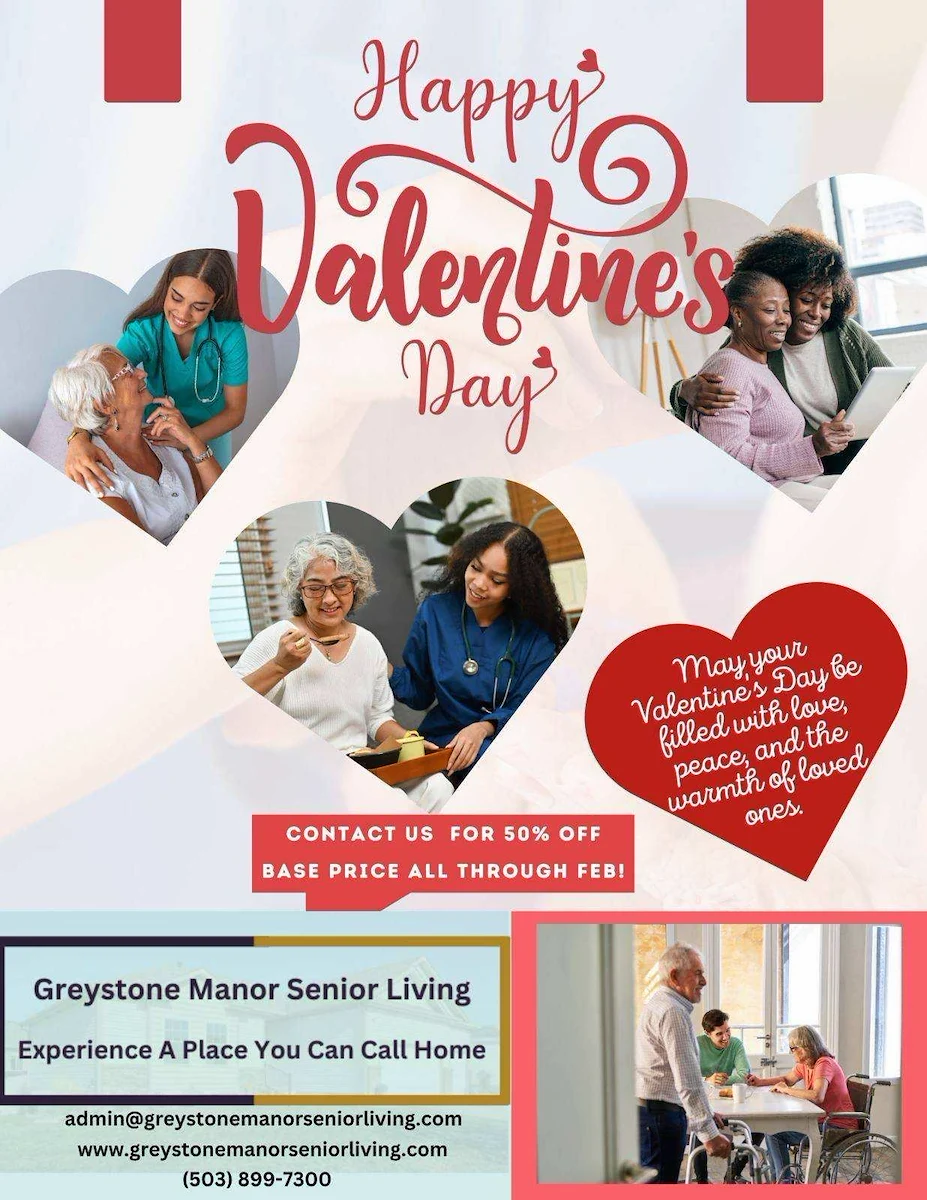 Happy Valentine's Day

May your Valentine's Day be filled with love, peace, and the warmth of loved ones.

CONTACT US FOR 50% OFF BASE PRICE ALL THROUGH FEB!

Greystone Manor Senior Living

Experience A Place You Can Call Home

admin@greystonemanorseniorliving.com
www.greystonemanorseniorliving.com
(503) 899-7300